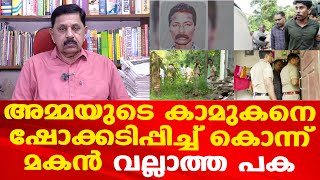 അമ്മയുടെ കാമുകനെ ഷോക്കടിപ്പിച്ച് കൊന്ന് മകൻ വല്ലാത്ത പക